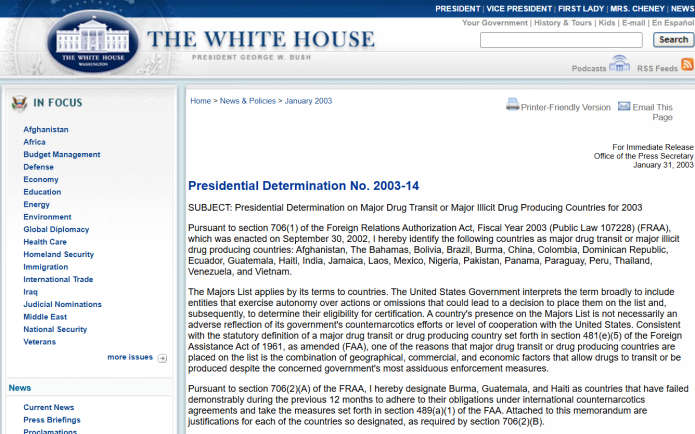 PRESIDENT | VICE PRESIDENT | FIRST LADY | MRS. CHENEY | NEWS

Your Government | History & Tours | Kids | E-mail | En Español

THE WHITE HOUSE WASHINGTON

THE WHITE HOUSE

PRESIDENT GEORGE W. BUSH

Search

Podcasts RSS Feeds

IN FOCUS

Afghanistan
Africa
Budget Management
Defense
Economy
Education
Energy
Environment
Global Diplomacy
Health Care
Homeland Security
Immigration
International Trade
Iraq
Judicial Nominations
Middle East
National Security
Veterans

more issues

News

Current News
Press Briefings
Proclamations

Home > News & Policies > January 2003

Printer-Friendly Version Email This Page

For Immediate Release
Office of the Press Secretary
January 31, 2003

Presidential Determination No. 2003-14

SUBJECT: Presidential Determination on Major Drug Transit or Major Illicit Drug Producing Countries for 2003

Pursuant to section 706(1) of the Foreign Relations Authorization Act, Fiscal Year 2003 (Public Law 107228) (FRAA), which was enacted on September 30, 2002, I hereby identify the following countries as major drug transit or major illicit drug producing countries: Afghanistan, The Bahamas, Bolivia, Brazil, Burma, China, Colombia, Dominican Republic, Ecuador, Guatemala, Haiti, India, Jamaica, Laos, Mexico, Nigeria, Pakistan, Panama, Paraguay, Peru, Thailand, Venezuela, and Vietnam.

The Majors List applies by its terms to countries. The United States Government interprets the term broadly to include entities that exercise autonomy over actions or omissions that could lead to a decision to place them on the list and, subsequently, to determine their eligibility for certification. A country's presence on the Majors List is not necessarily an adverse reflection of its government's counternarcotics efforts or level of cooperation with the United States. Consistent with the statutory definition of a major drug transit or drug producing country set forth in section 481(e)(5) of the Foreign Assistance Act of 1961, as amended (FAA), one of the reasons that major drug transit or drug producing countries are placed on the list is the combination of geographical, commercial, and economic factors that allow drugs to transit or be produced despite the concerned government's most assiduous enforcement measures.

Pursuant to section 706(2)(A) of the FRAA, I hereby designate Burma, Guatemala, and Haiti as countries that have failed demonstrably during the previous 12 months to adhere to their obligations under international counternarcotics agreements and take the measures set forth in section 489(a)(1) of the FAA. Attached to this memorandum are justifications for each of the countries so designated, as required by section 706(2)(B).